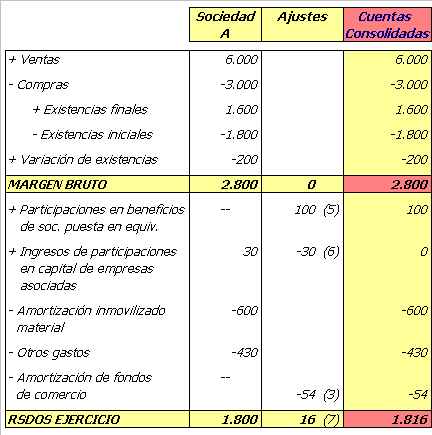 |  | Sociedad A | Ajustes | Cuentas Consolidadas |
|---|---|---|---|
| + Ventas | 6.000 |  | 6.000 |
| - Compras | -3.000 |  | -3.000 |
| + Existencias finales | 1.600 |  | 1.600 |
| - Existencias iniciales | -1.800 |  | -1.800 |
| + Variación de existencias | -200 |  | -200 |
| MARGEN BRUTO | 2.800 | 0 | 2.800 |
| + Participaciones en beneficios de soc. puesta en equiv. | -- | 100 (5) | 100 |
| + Ingresos de participaciones en capital de empresas asociadas | 30 | -30 (6) | 0 |
| - Amortización inmovilizado material | -600 |  | -600 |
| - Otros gastos | -430 |  | -430 |
| - Amortización de fondos de comercio | -- | -54 (3) | -54 |
| RSDOS EJERCICIO | 1.800 | 16 (7) | 1.816 |